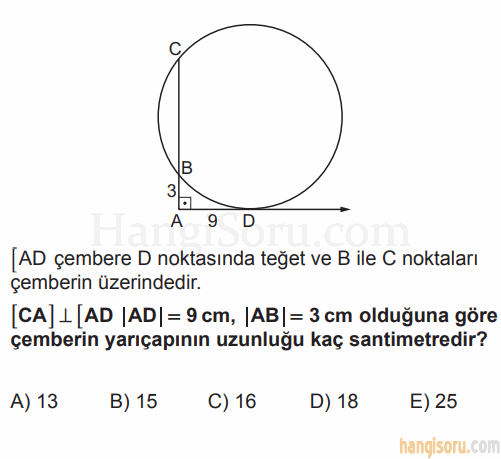 C

B

3

A 9 D

HangiSoru.com

$[AD$ çembere D noktasında teğet ve B ile C noktaları çemberin üzerindedir.

$[CA] \perp [AD$ $|AD| = 9$ cm, $|AB| = 3$ cm olduğuna göre çemberin yarıçapının uzunluğu kaç santimetredir?

A) 13 B) 15 C) 16 D) 18 E) 25

hangisoru.com